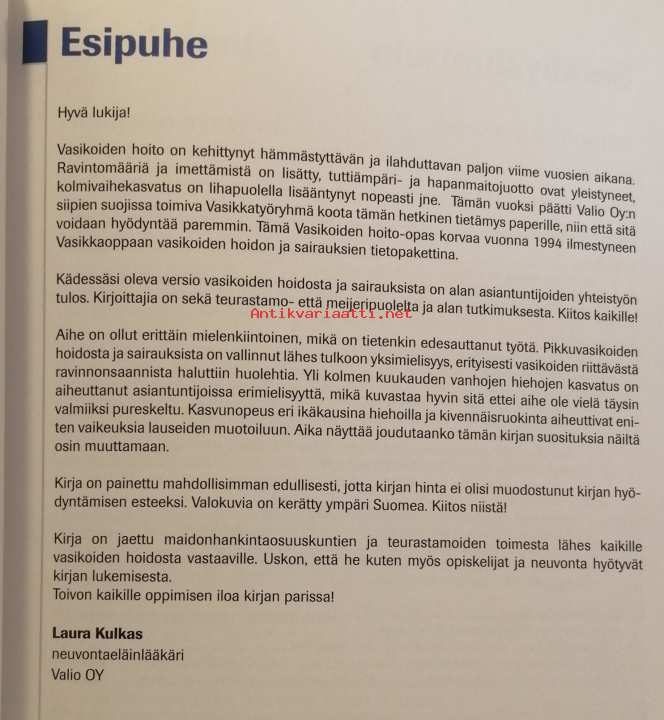 Esipuhe

Hyvä lukija!

Vasikoiden hoito on kehittynyt hämmästyttävän ja ilahduttavan paljon viime vuosien aikana. Ravintomääriä ja imettämistä on lisätty, tuttiämpäri- ja hapanmaitojuotto ovat yleistyneet, kolmivaihekasvatus on lihapuolella lisääntynyt nopeasti jne. Tämän vuoksi päätti Valio Oy:n siipien suojissa toimiva Vasikkatyöryhmä koota tämän hetkinen tietämys paperille, niin että sitä voidaan hyödyntää paremmin. Tämä Vasikoiden hoito-opas korvaa vuonna 1994 ilmestyneen Vasikkaoppaan vasikoiden hoidon ja sairauksien tietopakettina.

Kädessäsi oleva versio vasikoiden hoidosta ja sairauksista on alan asiantuntijoiden yhteistyön tulos. Kirjoittajia on sekä teurastamo- että meijeripuolelta ja alan tutkimuksesta. Kiitos kaikille!

Antikvariaatti.net

Aihe on ollut erittäin mielenkiintoinen, mikä on tietenkin edesauttanut työtä. Pikkuvasikoiden hoidosta ja sairauksista on vallinnut lähes tulkoon yksimielisyys, erityisesti vasikoiden riittävästä ravinnonsaannista haluttiin huolehtia. Yli kolmen kuukauden vanhojen hiehojen kasvatus on aiheuttanut asiantuntijoissa erimielisyyttä, mikä kuvastaa hyvin sitä ettei aihe ole vielä täysin valmiiksi pureskeltu. Kasvunopeus eri ikäkausina hiehoilla ja kivennäisruokinta aiheuttivat eniten vaikeuksia lauseiden muotoiluun. Aika näyttää joudutaanko tämän kirjan suosituksia näiltä osin muuttamaan.

Kirja on painettu mahdollisimman edullisesti, jotta kirjan hinta ei olisi muodostunut kirjan hyödyntämisen esteeksi. Valokuvia on kerätty ympäri Suomea. Kiitos niistä!

Kirja on jaettu maidonhankintaosuuskuntien ja teurastamoiden toimesta lähes kaikille vasikoiden hoidosta vastaaville. Uskon, että he kuten myös opiskelijat ja neuvonta hyötyvät kirjan lukemisesta.
Toivon kaikille oppimisen iloa kirjan parissa!

Laura Kulkas
neuvontaeläinlääkäri
Valio OY